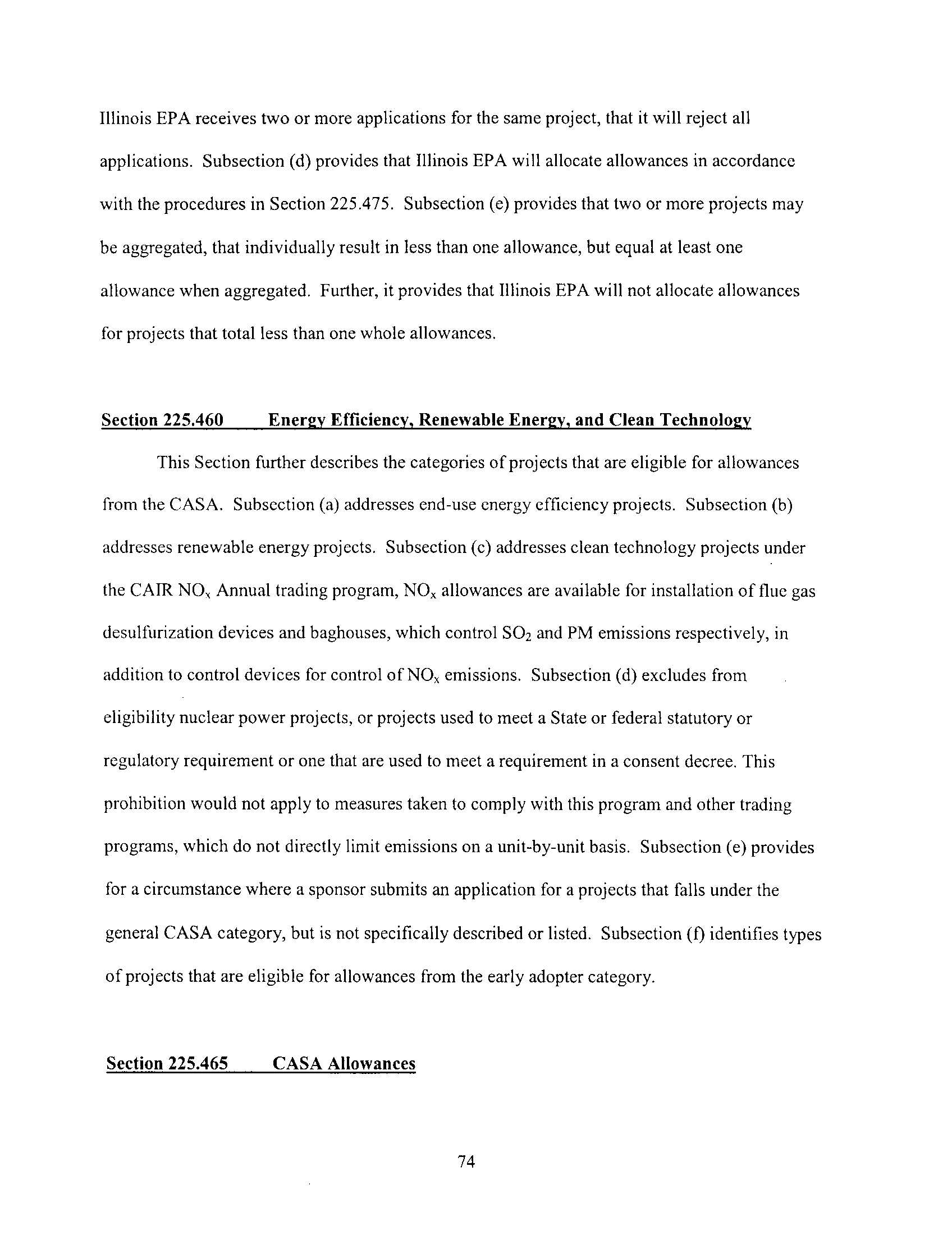 Illinois EPA receives two or more applications for the same project, that it will reject all applications. Subsection (d) provides that Illinois EPA will allocate allowances in accordance with the procedures in Section 225.475. Subsection (e) provides that two or more projects may be aggregated, that individually result in less than one allowance, but equal at least one allowance when aggregated. Further, it provides that Illinois EPA will not allocate allowances for projects that total less than one whole allowances.

Section 225.460 Energy Efficiency, Renewable Energy, and Clean Technology

This Section further describes the categories of projects that are eligible for allowances from the CASA. Subsection (a) addresses end-use energy efficiency projects. Subsection (b) addresses renewable energy projects. Subsection (c) addresses clean technology projects under the CAIR $NO_x$ Annual trading program, $NO_x$ allowances are available for installation of flue gas desulfurization devices and baghouses, which control $SO_2$ and PM emissions respectively, in addition to control devices for control of $NO_x$ emissions. Subsection (d) excludes from eligibility nuclear power projects, or projects used to meet a State or federal statutory or regulatory requirement or one that are used to meet a requirement in a consent decree. This prohibition would not apply to measures taken to comply with this program and other trading programs, which do not directly limit emissions on a unit-by-unit basis. Subsection (e) provides for a circumstance where a sponsor submits an application for a projects that falls under the general CASA category, but is not specifically described or listed. Subsection (f) identifies types of projects that are eligible for allowances from the early adopter category.

Section 225.465 CASA Allowances

74